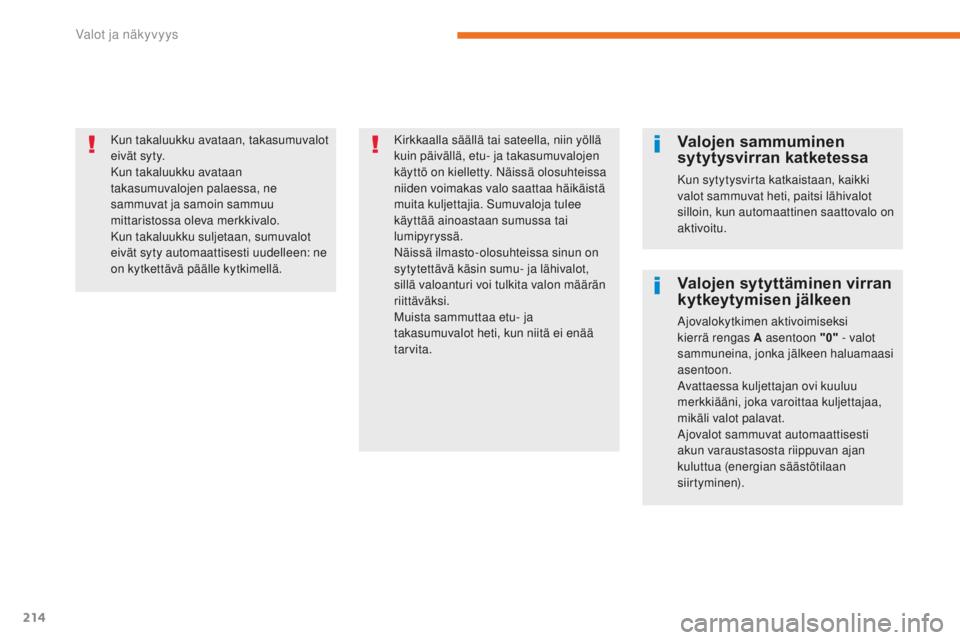 Valot ja näkyvyys

Kun takaluukku avataan, takasumuvalot eivät syty.
Kun takaluukku avataan takasumuvalojen palaessa, ne sammuvat ja samoin sammuu mittaristossa oleva merkkivalo.
Kun takaluukku suljetaan, sumuvalot eivät syty automaattisesti uudelleen: ne on kytkettävä päälle kytkimellä.

Kirkkaalla säällä tai sateella, niin yöllä kuin päivällä, etu- ja takasumuvalojen käyttö on kielletty. Näissä olosuhteissa niiden voimakas valo saattaa häikäistä muita kuljettajia. Sumuvaloja tulee käyttää ainoastaan sumussa tai lumipyryssä.
Näissä ilmasto-olosuhteissa sinun on sytytettävä käsin sumu- ja lähivalot, sillä valoanturi voi tulkita valon määrän riittäväksi.
Muista sammuttaa etu- ja takasumuvalot heti, kun niitä ei enää tarvita.

Valojen sammuminen sytytysvirran katketessa

Kun sytytysvirta katkaistaan, kaikki valot sammuvat heti, paitsi lähivalot silloin, kun automaattinen saattovalo on aktivoitu.

Valojen sytyttäminen virran kytkeytymisen jälkeen

Ajovalokytkimen aktivoimiseksi kierrä rengas A asentoon "0" - valot sammuneina, jonka jälkeen haluamaasi asentoon.
Avattaessa kuljettajan ovi kuuluu merkkiääni, joka varoittaa kuljettajaa, mikäli valot palavat.
Ajovalot sammuvat automaattisesti akun varaustasosta riippuvan ajan kuluttua (energian säästötilaan siirtyminen).

214

carmanualsonline.info